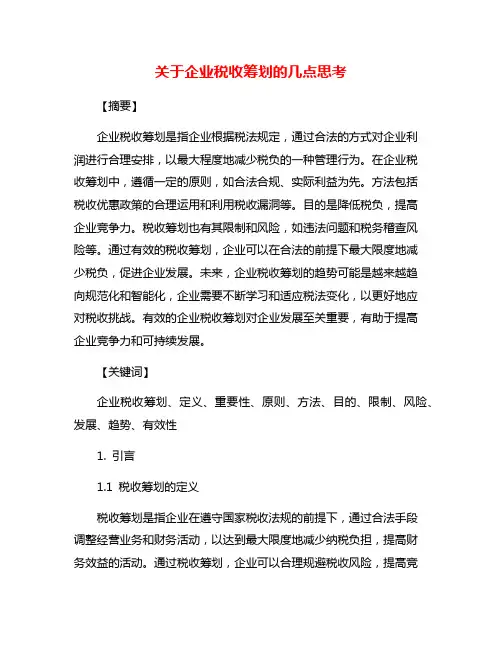 关于企业税收筹划的几点思考

【摘要】

企业税收筹划是指企业根据税法规定，通过合法的方式对企业利润进行合理安排，以最大程度地减少税负的一种管理行为。在企业税收筹划中，遵循一定的原则，如合法合规、实际利益为先。方法包括税收优惠政策的合理运用和利用税收漏洞等。目的是降低税负，提高企业竞争力。税收筹划也有其限制和风险，如违法问题和税务稽查风险等。通过有效的税收筹划，企业可以在合法的前提下最大限度地减少税负，促进企业发展。未来，企业税收筹划的趋势可能是越来越趋向规范化和智能化，企业需要不断学习和适应税法变化，以更好地应对税收挑战。有效的企业税收筹划对企业发展至关重要，有助于提高企业竞争力和可持续发展。

【关键词】

企业税收筹划、定义、重要性、原则、方法、目的、限制、风险、发展、趋势、有效性

1. 引言

1.1 税收筹划的定义

税收筹划是指企业在遵守国家税收法规的前提下，通过合法手段调整经营业务和财务活动，以达到最大限度地减少纳税负担，提高财务效益的活动。通过税收筹划，企业可以合理规避税收风险，提高竞